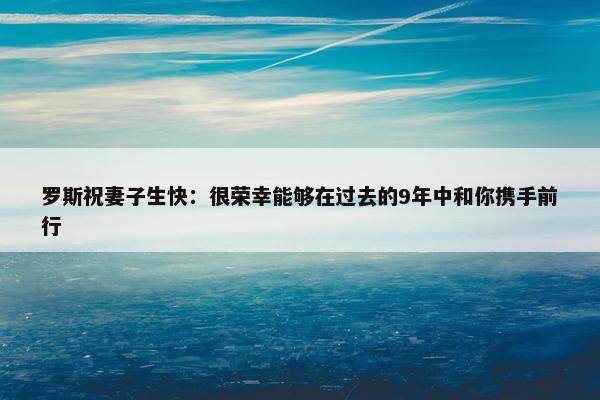 罗斯祝妻子生快：很荣幸能够在过去的9年中和你携手前行